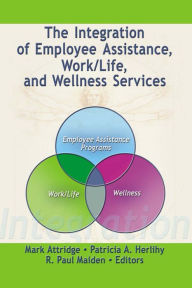 The Integration of Employee Assistance, Work/Life, and Wellness Services

Employee Assistance Programs

Work/Life

Wellness

Integration

Mark Attridge • Patricia A. Herlihy
R. Paul Maiden • Editors